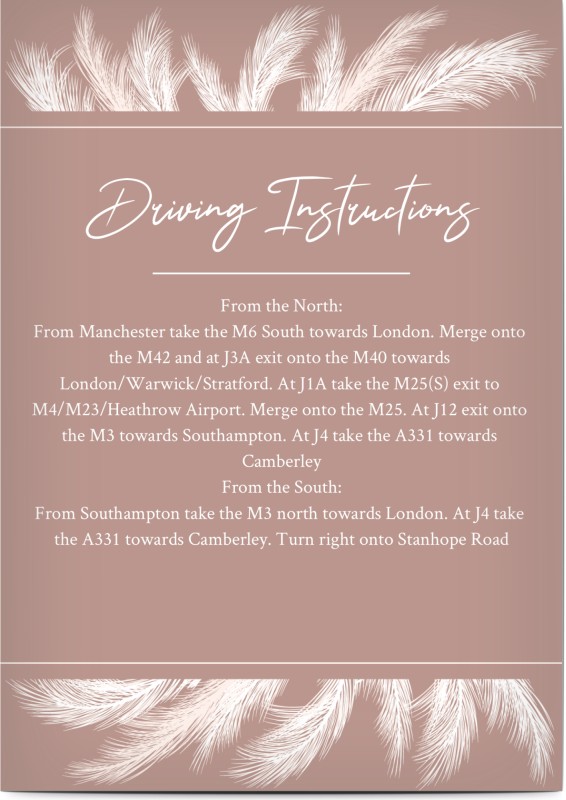 Driving Instructions

From the North:
From Manchester take the M6 South towards London. Merge onto the M42 and at J3A exit onto the M40 towards London/Warwick/Stratford. At J1A take the M25(S) exit to M4/M23/Heathrow Airport. Merge onto the M25. At J12 exit onto the M3 towards Southampton. At J4 take the A331 towards Camberley
From the South:
From Southampton take the M3 north towards London. At J4 take the A331 towards Camberley. Turn right onto Stanhope Road